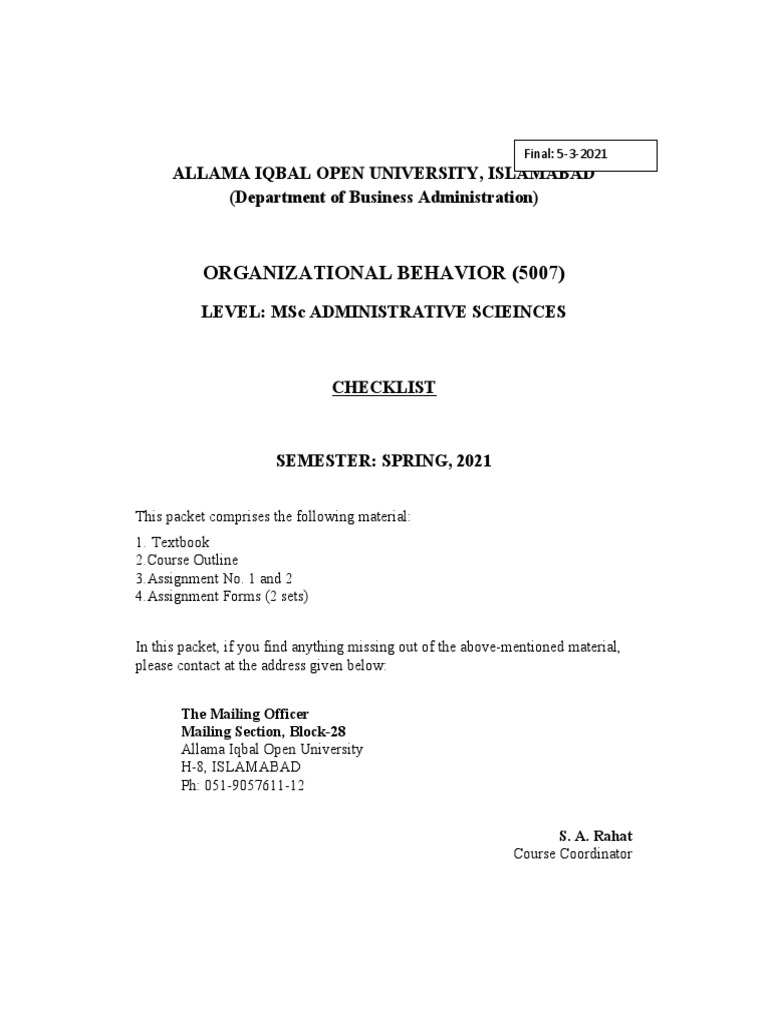 Final: 5-3-2021

ALLAMA IQBAL OPEN UNIVERSITY, ISLAMABAD
(Department of Business Administration)

ORGANIZATIONAL BEHAVIOR (5007)

LEVEL: MSc ADMINISTRATIVE SCIEINCES

CHECKLIST

SEMESTER: SPRING, 2021

This packet comprises the following material:

1. Textbook
2.Course Outline
3.Assignment No. 1 and 2
4.Assignment Forms (2 sets)

In this packet, if you find anything missing out of the above-mentioned material, please contact at the address given below:

The Mailing Officer
Mailing Section, Block-28
Allama Iqbal Open University
H-8, ISLAMABAD
Ph: 051-9057611-12

S. A. Rahat
Course Coordinator